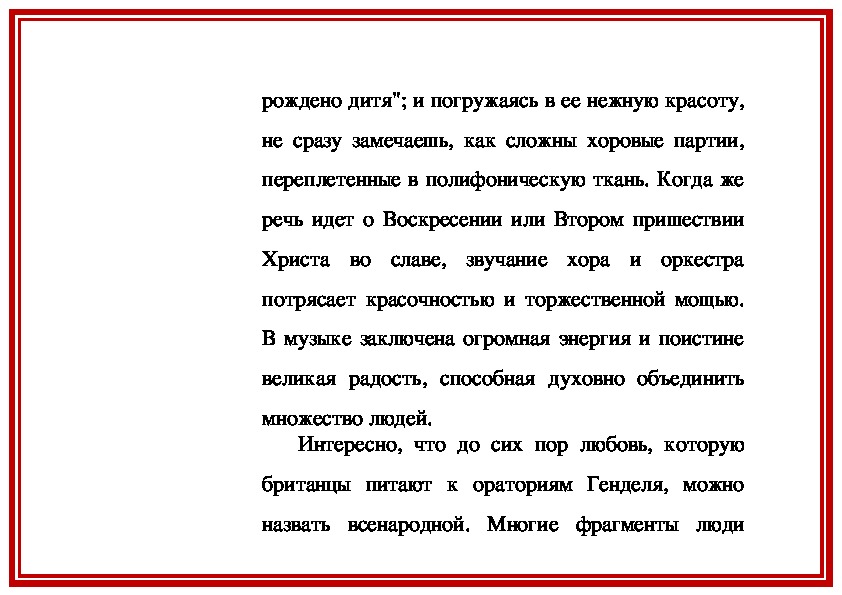 рождено дитя"; и погружаясь в ее нежную красоту, не сразу замечаешь, как сложны хоровые партии, переплетенные в полифоническую ткань. Когда же речь идет о Воскресении или Втором пришествии Христа во славе, звучание хора и оркестра потрясает красочностью и торжественной мощью. В музыке заключена огромная энергия и поистине великая радость, способная духовно объединить множество людей.

Интересно, что до сих пор любовь, которую британцы питают к ораториям Генделя, можно назвать всенародной. Многие фрагменты люди